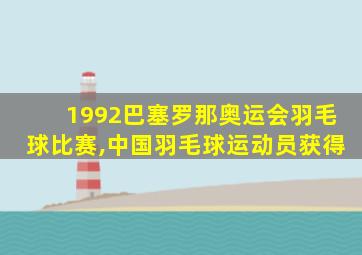 1992巴塞罗那奥运会羽毛球比赛,中国羽毛球运动员获得